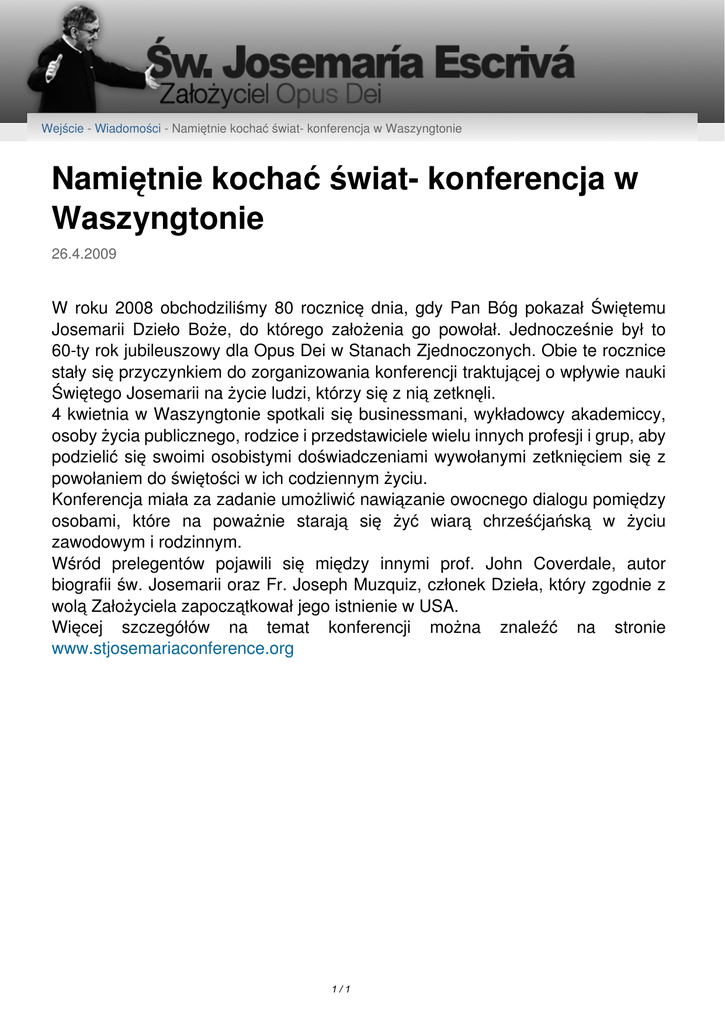 Św. Josemaría Escrivá
Założyciel Opus Dei

Wejście - Wiadomości - Namiętnie kochać świat- konferencja w Waszyngtonie

Namiętnie kochać świat- konferencja w Waszyngtonie

26.4.2009

W roku 2008 obchodziliśmy 80 rocznicę dnia, gdy Pan Bóg pokazał Świętemu Josemarii Dzieło Boże, do którego założenia go powołał. Jednocześnie był to 60-ty rok jubileuszowy dla Opus Dei w Stanach Zjednoczonych. Obie te rocznice stały się przyczynkiem do zorganizowania konferencji traktującej o wpływie nauki Świętego Josemarii na życie ludzi, którzy się z nią zetknęli.
4 kwietnia w Waszyngtonie spotkali się businessmani, wykładowcy akademiccy, osoby życia publicznego, rodzice i przedstawiciele wielu innych profesji i grup, aby podzielić się swoimi osobistymi doświadczeniami wywołanymi zetknięciem się z powołaniem do świętości w ich codziennym życiu.
Konferencja miała za zadanie umożliwić nawiązanie owocnego dialogu pomiędzy osobami, które na poważnie starają się żyć wiarą chrześćjańską w życiu zawodowym i rodzinnym.
Wśród prelegentów pojawili się między innymi prof. John Coverdale, autor biografii św. Josemarii oraz Fr. Joseph Muzquiz, członek Dzieła, który zgodnie z wolą Założyciela zapoczątkował jego istnienie w USA.
Więcej szczegółów na temat konferencji można znaleźć na stronie www.stjosemariaconference.org

1 / 1